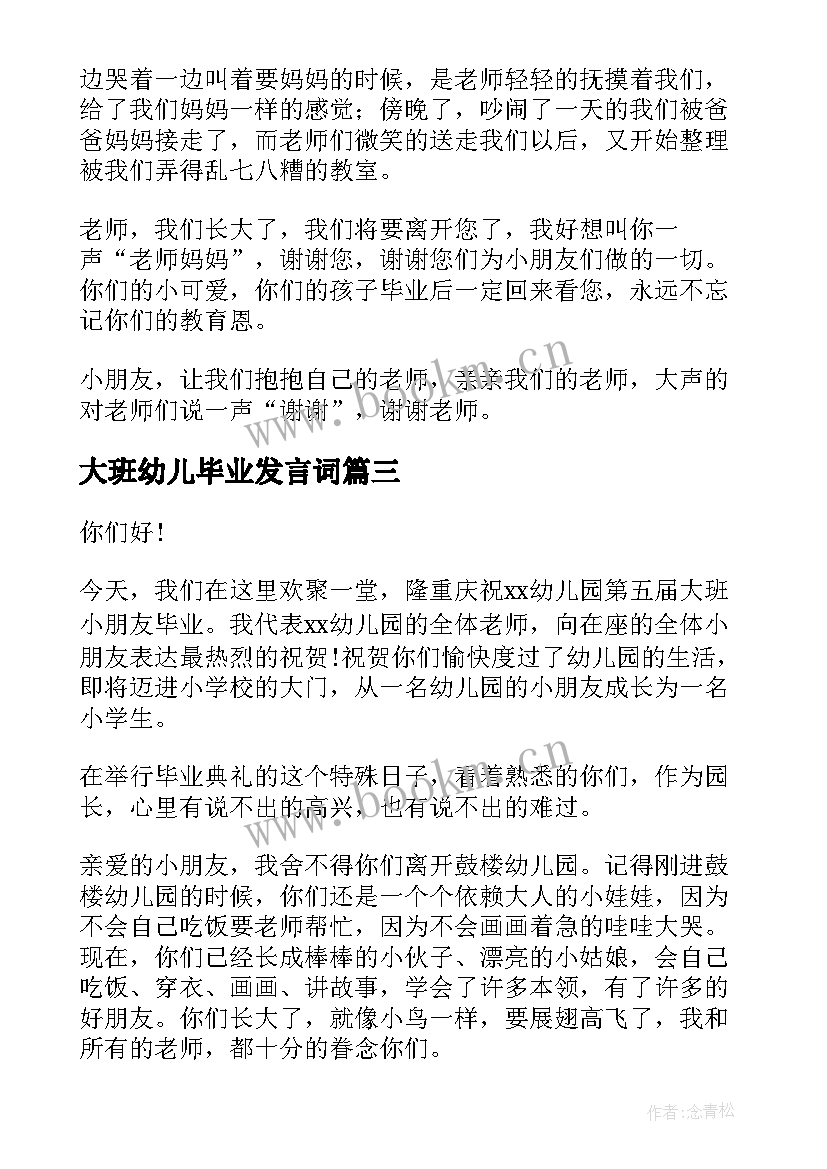 边哭着一边叫着要妈妈的时候，是老师轻轻的抚摸着我们，给了我们妈妈一样的感觉；傍晚了，吵闹了一天的我们被爸爸妈妈接走了，而老师们微笑的送走我们以后，又开始整理被我们弄得乱七八糟的教室。

老师，我们长大了，我们将要离开您了，我好想叫你一声“老师妈妈”，谢谢您，谢谢您们为小朋友们做的一切。你们的小可爱，你们的孩子毕业后一定回来看您，永远不忘记你们的教育恩。

小朋友，让我们抱抱自己的老师，亲亲我们的老师，大声的对老师们说一声“谢谢”，谢谢老师。

www.bookm.cn

大班幼儿毕业发言词篇三

你们好！

今天，我们在这里欢聚一堂，隆重庆祝xx幼儿园第五届大班小朋友毕业。我代表xx幼儿园的全体老师，向在座的全体小朋友表达最热烈的祝贺!祝贺你们愉快度过了幼儿园的生活，即将迈进小学校的大门，从一名幼儿园的小朋友成长为一名小学生。

在举行毕业典礼的这个特殊日子，看着熟悉的你们，作为园长，心里有说不出的高兴，也有说不出的难过。

www.bookm.cn

亲爱的小朋友，我舍不得你们离开鼓楼幼儿园。记得刚进鼓楼幼儿园的时候，你们还是一个个依赖大人的小娃娃，因为不会自己吃饭要老师帮忙，因为不会画画着急的哇哇大哭。现在，你们已经长成棒棒的小伙子、漂亮的小姑娘，会自己吃饭、穿衣、画画、讲故事，学会了许多本领，有了许多的好朋友。你们长大了，就像小鸟一样，要展翅高飞了，我和所有的老师，都十分的眷念你们。

作者：念青松